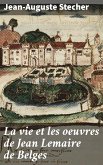 Jean-Auguste Stecher

La vie et les oeuvres de Jean Lemaire de Belges